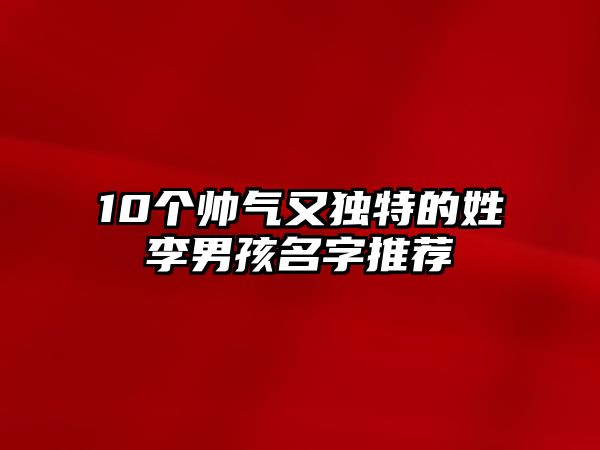 10个帅气又独特的姓李男孩名字推荐